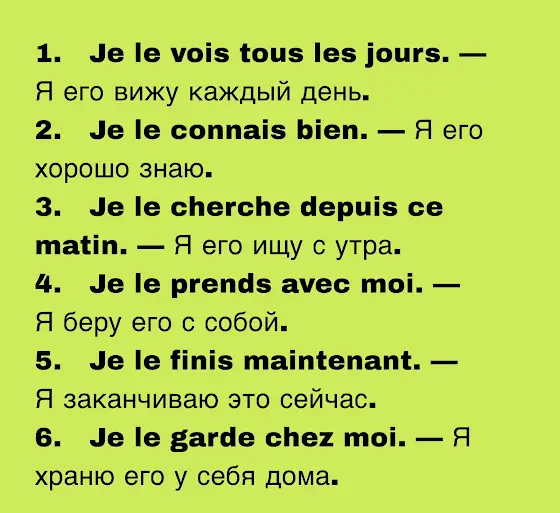 1. Je le vois tous les jours. — Я его вижу каждый день.
2. Je le connais bien. — Я его хорошо знаю.
3. Je le cherche depuis ce matin. — Я его ищу с утра.
4. Je le prends avec moi. — Я беру его с собой.
5. Je le finis maintenant. — Я заканчиваю это сейчас.
6. Je le garde chez moi. — Я храню его у себя дома.